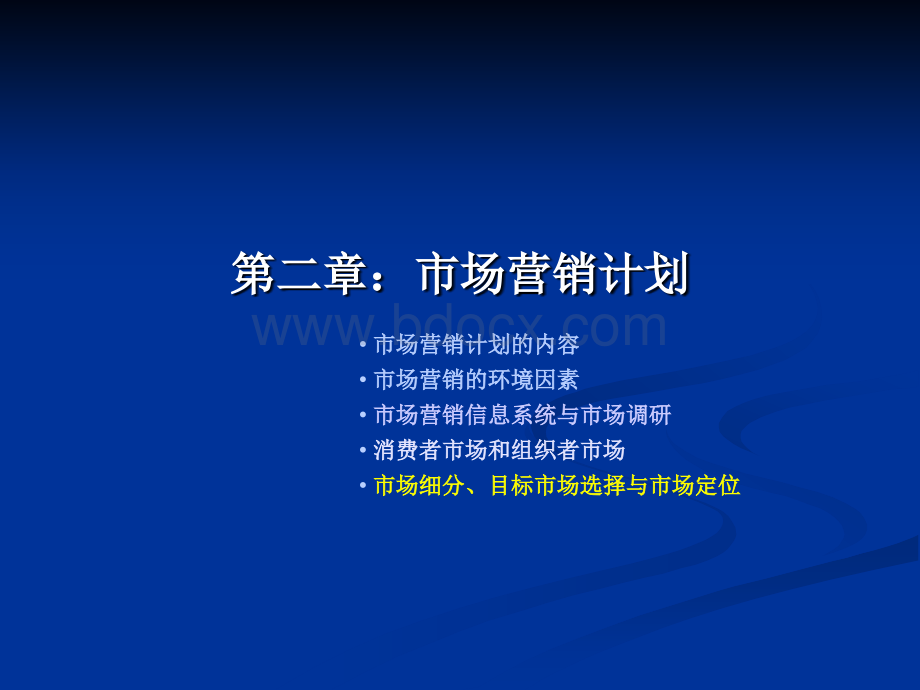 第二章：市场营销计划

www.bdocx.com

• 市场营销计划的内容
• 市场营销的环境因素
• 市场营销信息系统与市场调研
• 消费者市场和组织者市场
• 市场细分、目标市场选择与市场定位